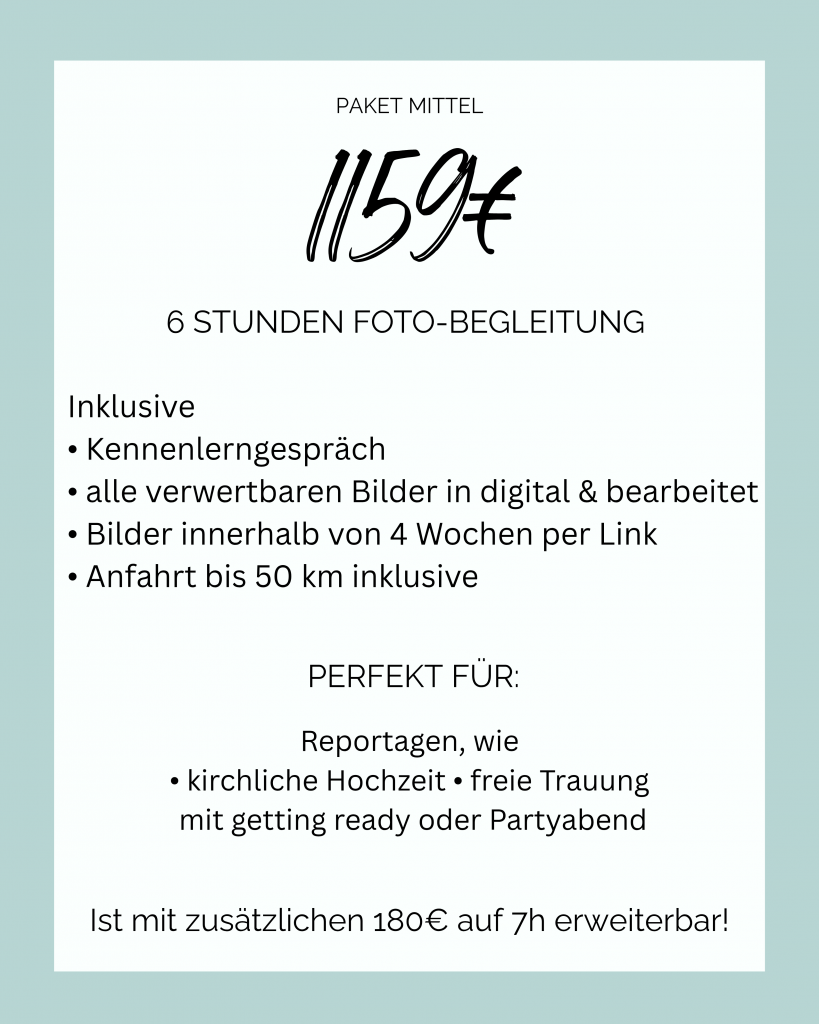 PAKET MITTEL

1159€

6 STUNDEN FOTO-BEGLEITUNG

Inklusive
• Kennenlerngespräch
• alle verwertbaren Bilder in digital & bearbeitet
• Bilder innerhalb von 4 Wochen per Link
• Anfahrt bis 50 km inklusive

PERFEKT FÜR:

Reportagen, wie
• kirchliche Hochzeit • freie Trauung
mit getting ready oder Partyabend

Ist mit zusätzlichen 180€ auf 7h erweiterbar!